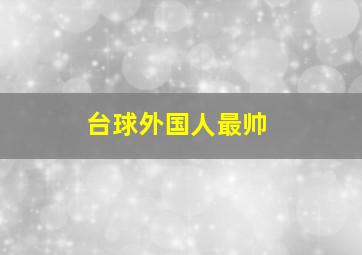 台球外国人最帅